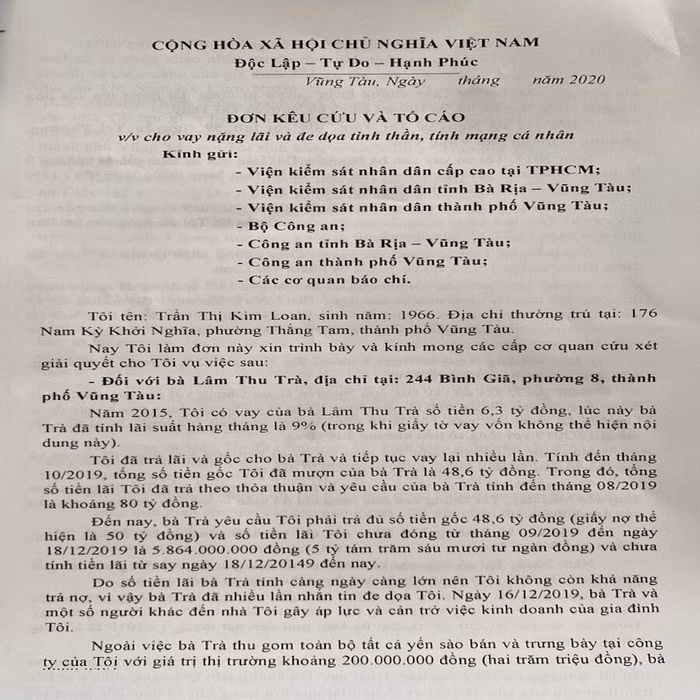 CỘNG HÒA XÃ HỘI CHỦ NGHĨA VIỆT NAM
Độc Lập – Tự Do – Hạnh Phúc

Vũng Tàu, Ngày tháng năm 2020

ĐƠN KÊU CỨU VÀ TỐ CÁO
v/v cho vay nặng lãi và đe dọa tinh thần, tính mạng cá nhân

Kính gửi:
- Viện kiểm sát nhân dân cấp cao tại TPHCM;
- Viện kiểm sát nhân dân tỉnh Bà Rịa – Vũng Tàu;
- Viện kiểm sát nhân dân thành phố Vũng Tàu;
- Bộ Công an;
- Công an tỉnh Bà Rịa – Vũng Tàu;
- Công an thành phố Vũng Tàu;
- Các cơ quan báo chí.

Tôi tên: Trần Thị Kim Loan, sinh năm: 1966. Địa chỉ thường trú tại: 176 Nam Kỳ Khởi Nghĩa, phường Thắng Tam, thành phố Vũng Tàu.

Nay Tôi làm đơn này xin trình bày và kính mong các cấp cơ quan cứu xét giải quyết cho Tôi vụ việc sau:

- Đối với bà Lâm Thu Trà, địa chỉ tại: 244 Bình Giã, phường 8, thành phố Vũng Tàu:

Năm 2015, Tôi có vay của bà Lâm Thu Trà số tiền 6,3 tỷ đồng, lúc này bà Trà đã tính lãi suất hàng tháng là 9% (trong khi giấy tờ vay vốn không thể hiện nội dung này).

Tôi đã trả lãi và gốc cho bà Trà và tiếp tục vay lại nhiều lần. Tính đến tháng 10/2019, tổng số tiền gốc Tôi đã mượn của bà Trà là 48,6 tỷ đồng. Trong đó, tổng số tiền lãi Tôi đã trả theo thỏa thuận và yêu cầu của bà Trà tính đến tháng 08/2019 là khoảng 80 tỷ đồng.

Đến nay, bà Trà yêu cầu Tôi phải trả đủ số tiền gốc 48,6 tỷ đồng (giấy nợ thể hiện là 50 tỷ đồng) và số tiền lãi Tôi chưa đóng từ tháng 09/2019 đến ngày 18/12/2019 là 5.864.000.000 đồng (5 tỷ tám trăm sáu mươi tư ngàn đồng) và chưa tính tiền lãi từ say ngày 18/12/20149 đến nay.

Do số tiền lãi bà Trà tính càng ngày càng lớn nên Tôi không còn khả năng trả nợ, vì vậy bà Trà đã nhiều lần nhắn tin đe dọa Tôi. Ngày 16/12/2019, bà Trà và một số người khác đến nhà Tôi gây áp lực và cản trở việc kinh doanh của gia đình Tôi.

Ngoài việc bà Trà thu gom toàn bộ tất cả yến sào bán và trưng bày tại công ty của Tôi với giá trị thị trường khoảng 200.000.000 đồng (hai trăm triệu đồng), bà